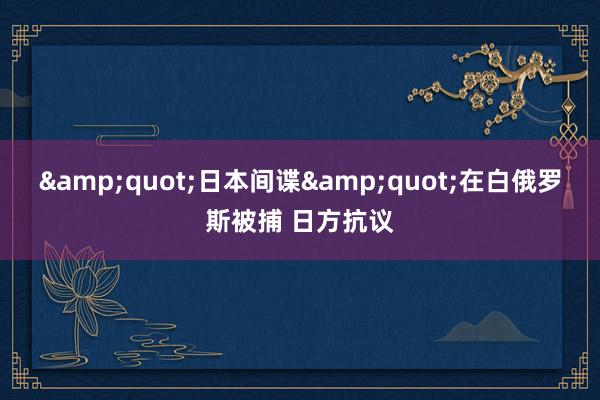 &amp;quot;日本间谍&amp;quot;在白俄罗斯被捕 日方抗议